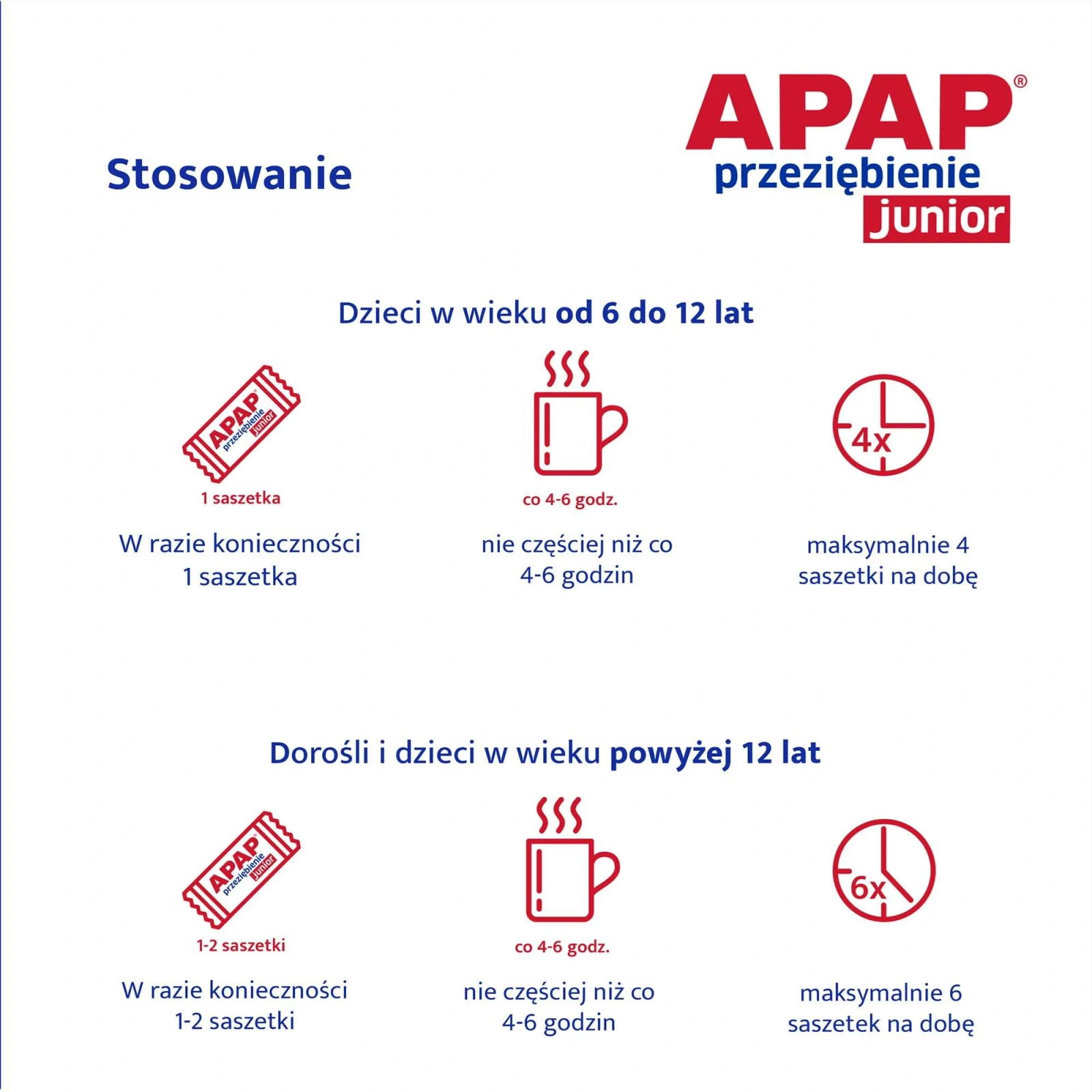 Stosowanie

APAP®
przeziębienie
junior

Dzieci w wieku od 6 do 12 lat

APAP® przeziębienie junior

1 saszetka

W razie konieczności 1 saszetka

co 4-6 godz.

nie częściej niż co 4-6 godzin

4x

maksymalnie 4 saszetki na dobę

Dorośli i dzieci w wieku powyżej 12 lat

APAP® przeziębienie junior

1-2 saszetki

W razie konieczności 1-2 saszetki

co 4-6 godz.

nie częściej niż co 4-6 godzin

6x

maksymalnie 6 saszetek na dobę